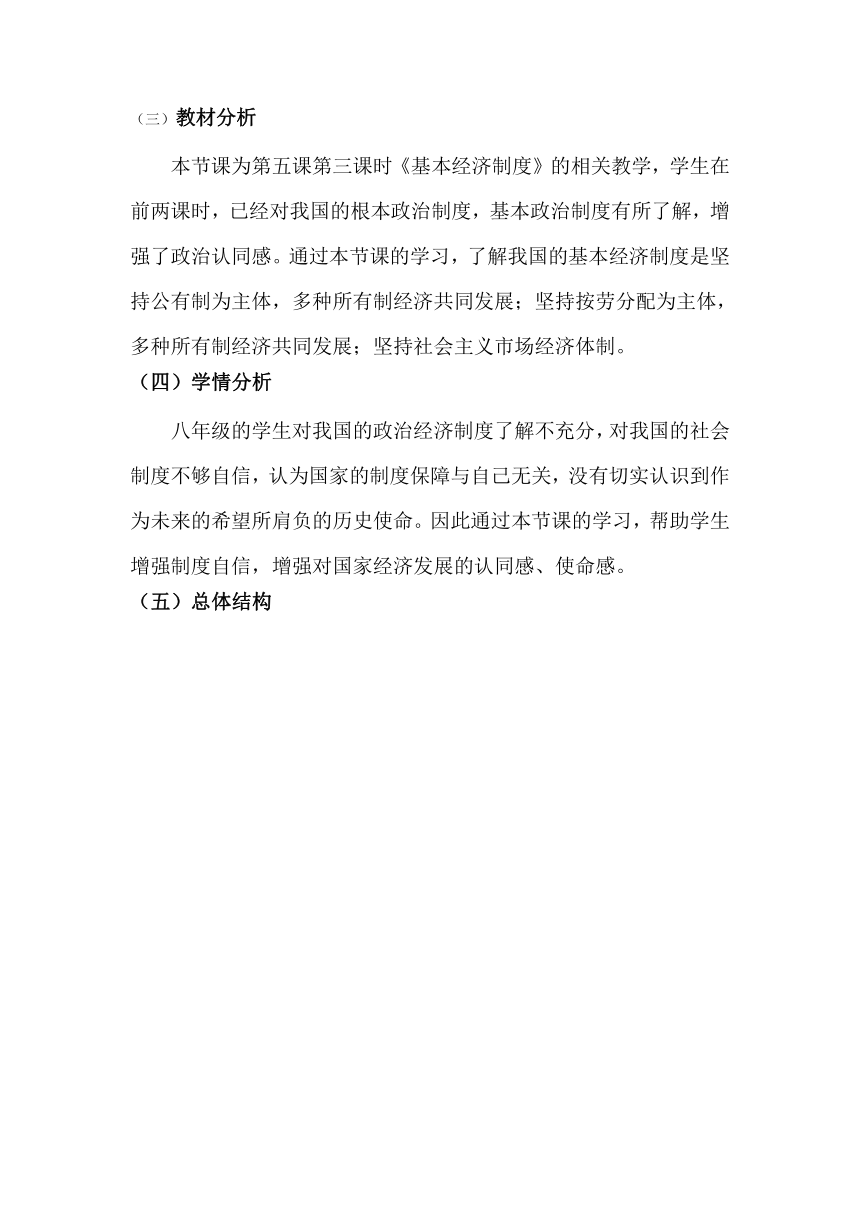 （三）教材分析

本节课为第五课第三课时《基本经济制度》的相关教学，学生在前两课时，已经对我国的根本政治制度，基本政治制度有所了解，增强了政治认同感。通过本节课的学习，了解我国的基本经济制度是坚持公有制为主体，多种所有制经济共同发展；坚持按劳分配为主体，多种所有制经济共同发展；坚持社会主义市场经济体制。

（四）学情分析

八年级的学生对我国的政治经济制度了解不充分，对我国的社会制度不够自信，认为国家的制度保障与自己无关，没有切实认识到作为未来的希望所肩负的历史使命。因此通过本节课的学习，帮助学生增强制度自信，增强对国家经济发展的认同感、使命感。

（五）总体结构